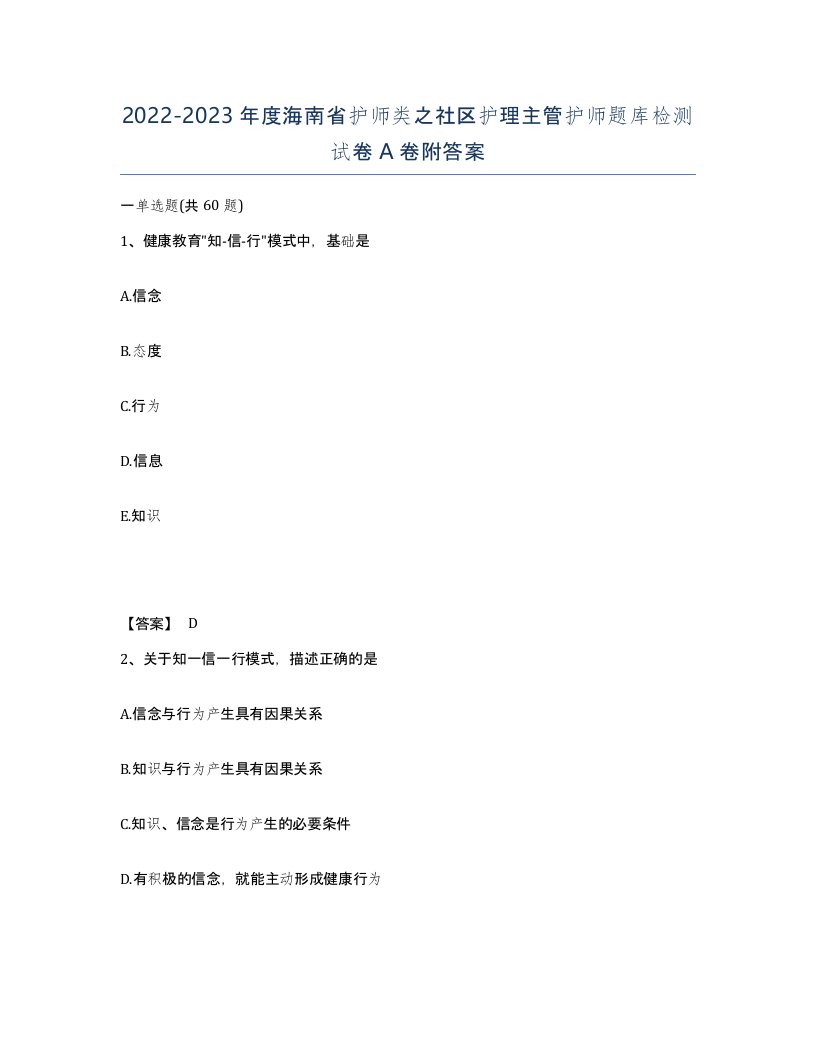 2022-2023年度海南省护师类之社区护理主管护师题库检测试卷A卷附答案

一单选题(共60题)

1、健康教育"知-信-行"模式中，基础是

A.信念

B.态度

C.行为

D.信息

E.知识

【答案】 D

2、关于知一信一行模式，描述正确的是

A.信念与行为产生具有因果关系

B.知识与行为产生具有因果关系

C.知识、信念是行为产生的必要条件

D.有积极的信念，就能主动形成健康行为